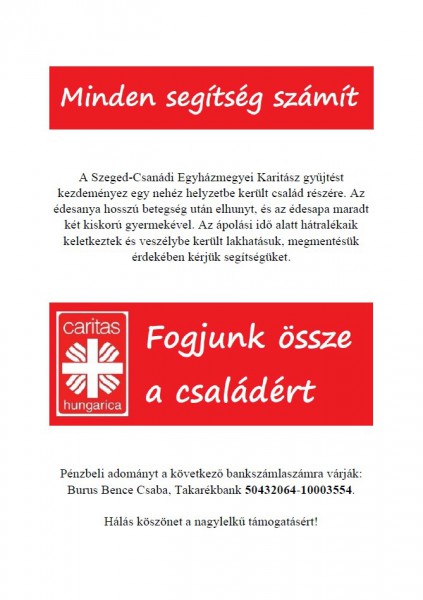 Minden segítség számít

A Szeged-Csanádi Egyházmegyei Karitász gyűjtést kezdeményez egy nehéz helyzetbe került család részére. Az édesanya hosszú betegség után elhunyt, és az édesapa maradt két kiskorú gyermekével. Az ápolási idő alatt hátralékaik keletkeztek és veszélybe került lakhatásuk, megmentésük érdekében kérjük segítségüket.

caritas
hungarica

Fogjunk össze a családért

Pénzbeli adományt a következő bankszámlaszámra várják: Burus Bence Csaba, Takarékbank 50432064-10003554.

Hálás köszönet a nagylelkű támogatásért!